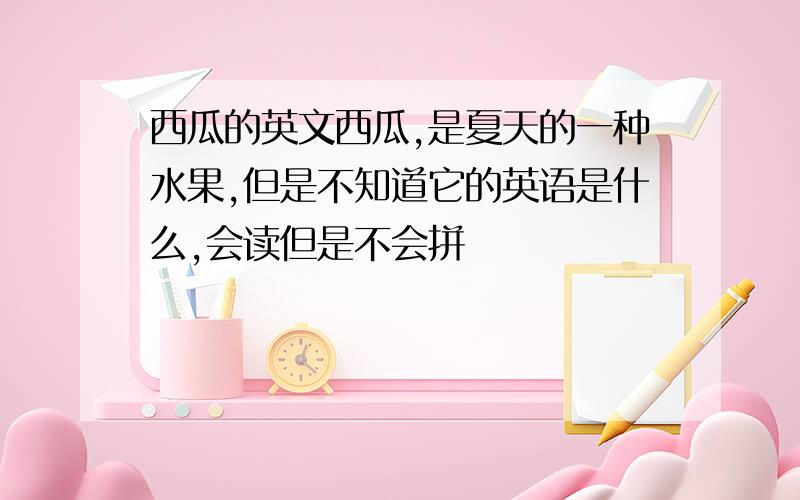 西瓜的英文西瓜,是夏天的一种水果,但是不知道它的英语是什么,会读但是不会拼